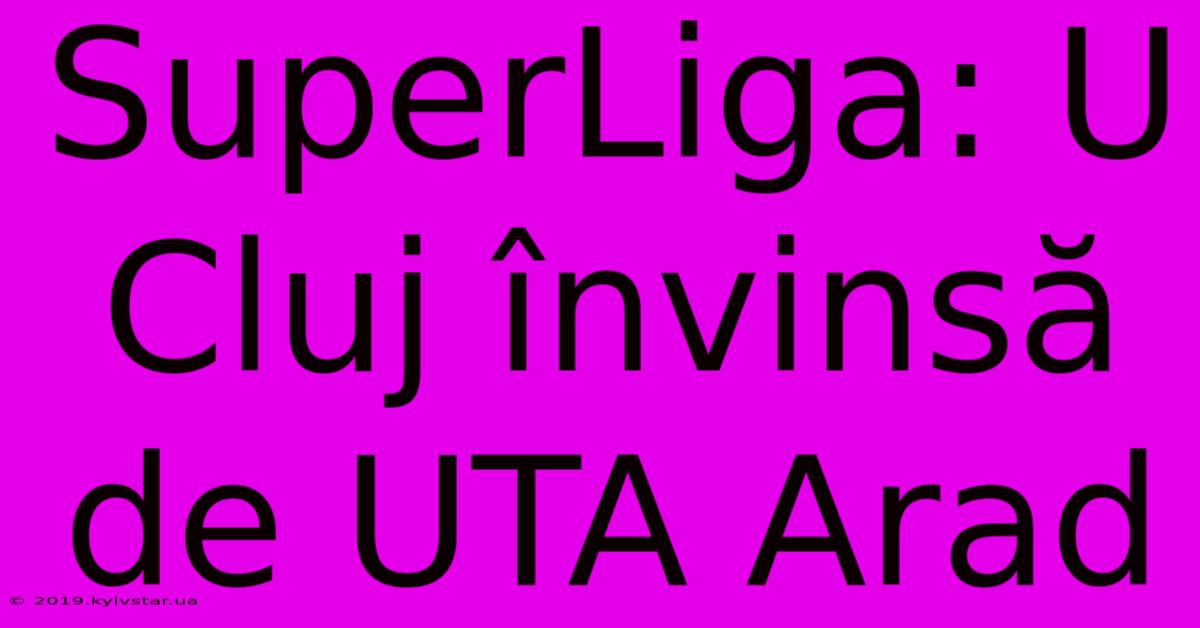 SuperLiga: U Cluj învinsă de UTA Arad

© 2019.kyivstar.ua